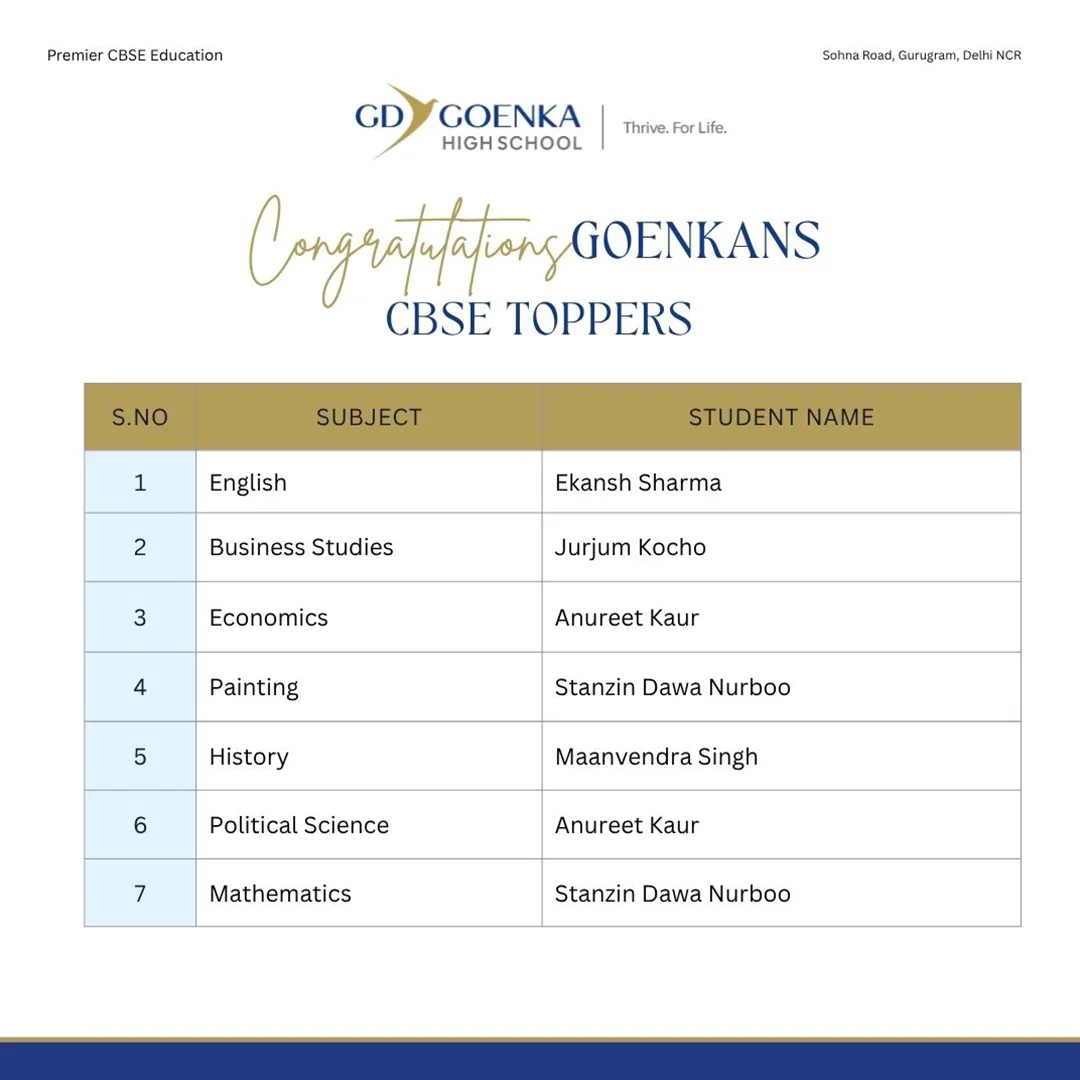 Premier CBSE Education

Sohna Road, Gurugram, Delhi NCR

GD GOENKA
HIGH SCHOOL

Thrive. For Life.

Congratulations GOENKANS
CBSE TOPPERS

| S.NO | SUBJECT | STUDENT NAME |
|---|---|---|
| 1 | English | Ekansh Sharma |
| 2 | Business Studies | Jurjum Kocho |
| 3 | Economics | Anureet Kaur |
| 4 | Painting | Stanzin Dawa Nurboo |
| 5 | History | Maanvendra Singh |
| 6 | Political Science | Anureet Kaur |
| 7 | Mathematics | Stanzin Dawa Nurboo |